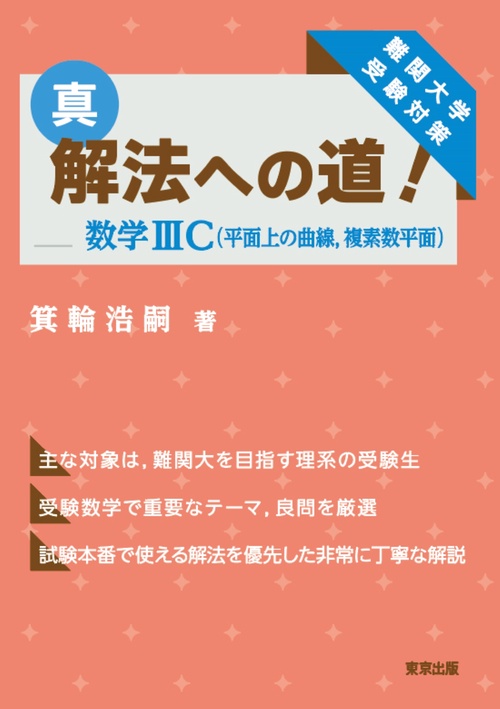 難関大学
受験対策

真
解法への道！

数学ⅢC（平面上の曲線，複素数平面）

箕輪浩嗣 著

主な対象は，難関大を目指す理系の受験生

受験数学で重要なテーマ，良問を厳選

試験本番で使える解法を優先した非常に丁寧な解説

東京出版